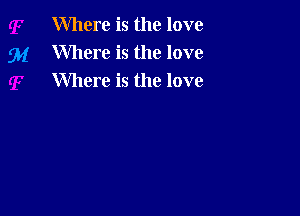 F Where is the love
M Where is the love
F Where is the love